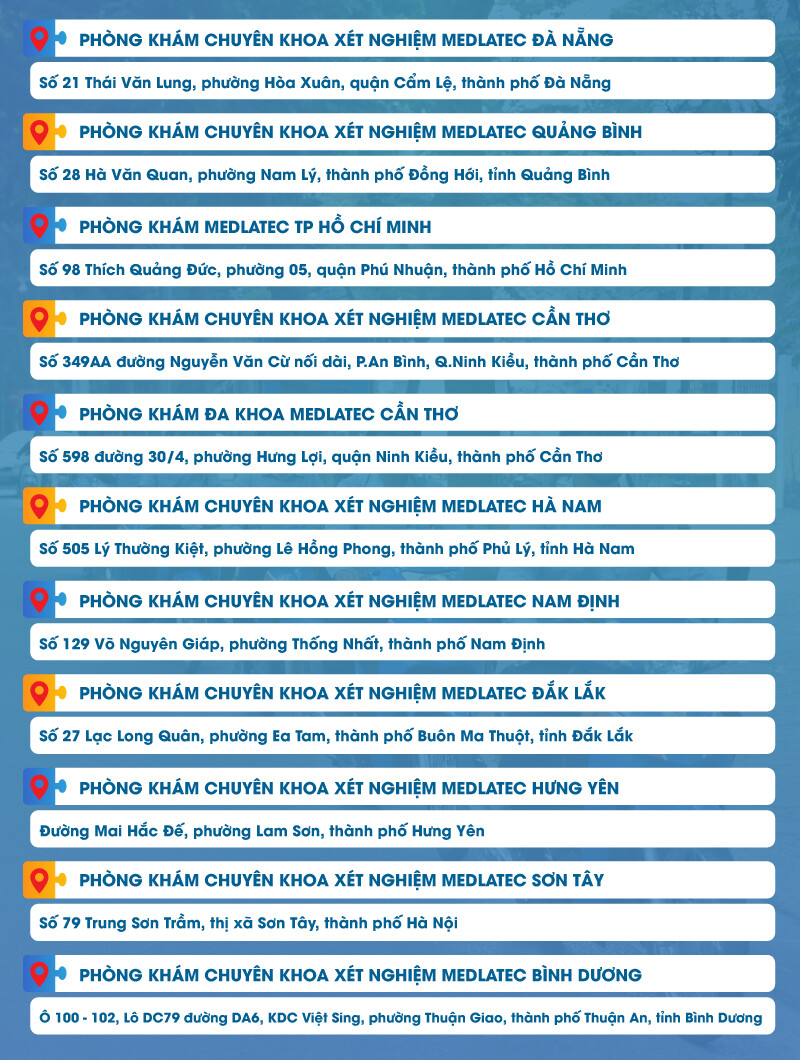 PHÒNG KHÁM CHUYÊN KHOA XÉT NGHIỆM MEDLATEC ĐÀ NẴNG

Số 21 Thái Văn Lung, phường Hòa Xuân, quận Cẩm Lệ, thành phố Đà Nẵng

PHÒNG KHÁM CHUYÊN KHOA XÉT NGHIỆM MEDLATEC QUẢNG BÌNH

Số 28 Hà Văn Quan, phường Nam Lý, thành phố Đồng Hới, tỉnh Quảng Bình

PHÒNG KHÁM MEDLATEC TP HỒ CHÍ MINH

Số 98 Thích Quảng Đức, phường 05, quận Phú Nhuận, thành phố Hồ Chí Minh

PHÒNG KHÁM CHUYÊN KHOA XÉT NGHIỆM MEDLATEC CẦN THƠ

Số 349AA đường Nguyễn Văn Cừ nối dài, P.An Bình, Q.Ninh Kiều, thành phố Cần Thơ

PHÒNG KHÁM ĐA KHOA MEDLATEC CẦN THƠ

Số 598 đường 30/4, phường Hưng Lợi, quận Ninh Kiều, thành phố Cần Thơ

PHÒNG KHÁM CHUYÊN KHOA XÉT NGHIỆM MEDLATEC HÀ NAM

Số 505 Lý Thường Kiệt, phường Lê Hồng Phong, thành phố Phủ Lý, tỉnh Hà Nam

PHÒNG KHÁM CHUYÊN KHOA XÉT NGHIỆM MEDLATEC NAM ĐỊNH

Số 129 Võ Nguyên Giáp, phường Thống Nhất, thành phố Nam Định

PHÒNG KHÁM CHUYÊN KHOA XÉT NGHIỆM MEDLATEC ĐẮK LẮK

Số 27 Lạc Long Quân, phường Ea Tam, thành phố Buôn Ma Thuột, tỉnh Đắk Lắk

PHÒNG KHÁM CHUYÊN KHOA XÉT NGHIỆM MEDLATEC HƯNG YÊN

Đường Mai Hắc Đế, phường Lam Sơn, thành phố Hưng Yên

PHÒNG KHÁM CHUYÊN KHOA XÉT NGHIỆM MEDLATEC SƠN TÂY

Số 79 Trung Sơn Trầm, thị xã Sơn Tây, thành phố Hà Nội

PHÒNG KHÁM CHUYÊN KHOA XÉT NGHIỆM MEDLATEC BÌNH DƯƠNG

Ô 100 - 102, Lô DC79 đường DA6, KDC Việt Sing, phường Thuận Giao, thành phố Thuận An, tỉnh Bình Dương